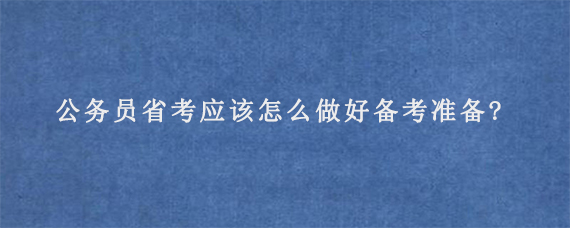 公务员省考应该怎么做好备考准备?